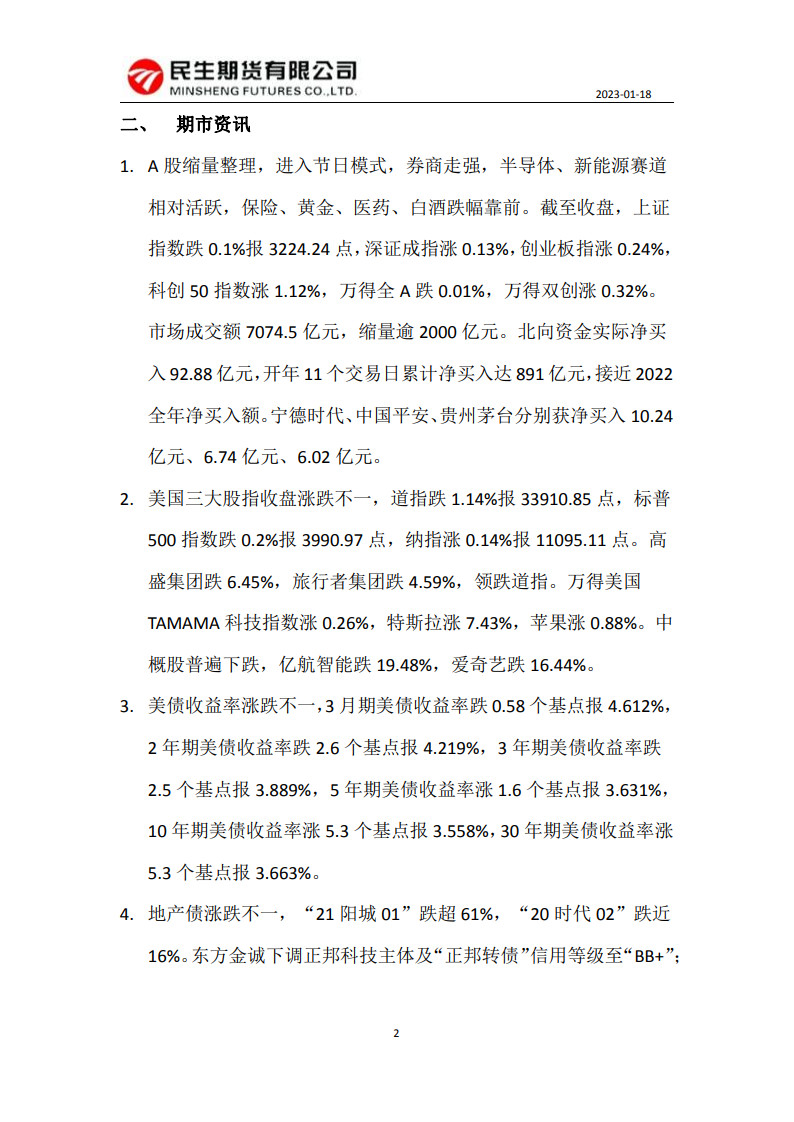 民生期货有限公司
MINSHENG FUTURES CO.,LTD.
2023-01-18

二、 期市资讯

1. A 股缩量整理，进入节日模式，券商走强，半导体、新能源赛道相对活跃，保险、黄金、医药、白酒跌幅靠前。截至收盘，上证指数跌 0.1%报 3224.24 点，深证成指涨 0.13%，创业板指涨 0.24%，科创 50 指数涨 1.12%，万得全 A 跌 0.01%，万得双创涨 0.32%。市场成交额 7074.5 亿元，缩量逾 2000 亿元。北向资金实际净买入 92.88 亿元，开年 11 个交易日累计净买入达 891 亿元，接近 2022 全年净买入额。宁德时代、中国平安、贵州茅台分别获净买入 10.24 亿元、6.74 亿元、6.02 亿元。

2. 美国三大股指收盘涨跌不一，道指跌 1.14%报 33910.85 点，标普 500 指数跌 0.2%报 3990.97 点，纳指涨 0.14%报 11095.11 点。高盛集团跌 6.45%，旅行者集团跌 4.59%，领跌道指。万得美国 TAMAMA 科技指数涨 0.26%，特斯拉涨 7.43%，苹果涨 0.88%。中概股普遍下跌，亿航智能跌 19.48%，爱奇艺跌 16.44%。

3. 美债收益率涨跌不一，3 月期美债收益率跌 0.58 个基点报 4.612%，2 年期美债收益率跌 2.6 个基点报 4.219%，3 年期美债收益率跌 2.5 个基点报 3.889%，5 年期美债收益率涨 1.6 个基点报 3.631%，10 年期美债收益率涨 5.3 个基点报 3.558%，30 年期美债收益率涨 5.3 个基点报 3.663%。

4. 地产债涨跌不一，“21 阳城 01”跌超 61%，“20 时代 02”跌近 16%。东方金诚下调正邦科技主体及“正邦转债”信用等级至“BB+”；

2